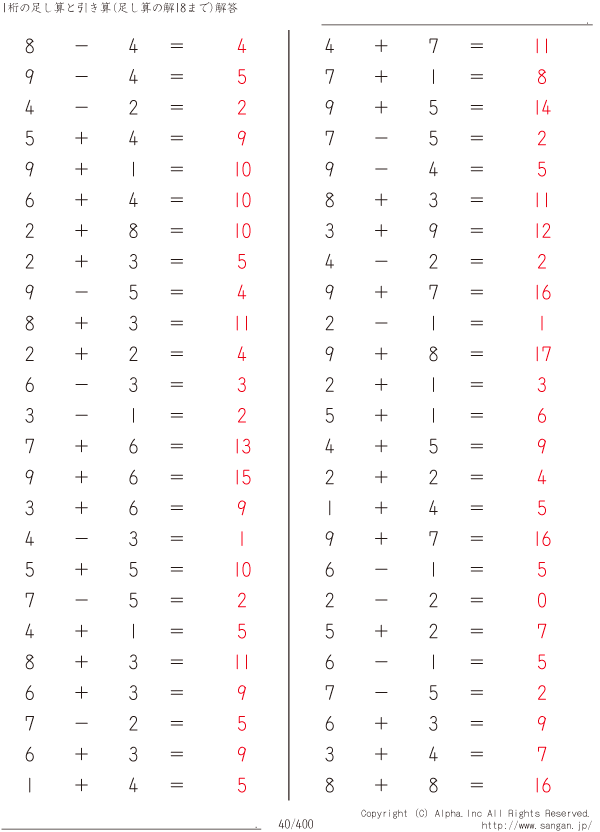 1桁の足し算と引き算(足し算の解18まで)解答

$8 - 4 = 4$
$9 - 4 = 5$
$4 - 2 = 2$
$5 + 4 = 9$
$9 + 1 = 10$
$6 + 4 = 10$
$2 + 8 = 10$
$2 + 3 = 5$
$9 - 5 = 4$
$8 + 3 = 11$
$2 + 2 = 4$
$6 - 3 = 3$
$3 - 1 = 2$
$7 + 6 = 13$
$9 + 6 = 15$
$3 + 6 = 9$
$4 - 3 = 1$
$5 + 5 = 10$
$7 - 5 = 2$
$4 + 1 = 5$
$8 + 3 = 11$
$6 + 3 = 9$
$7 - 2 = 5$
$6 + 3 = 9$
$1 + 4 = 5$

$4 + 7 = 11$
$7 + 1 = 8$
$9 + 5 = 14$
$7 - 5 = 2$
$9 - 4 = 5$
$8 + 3 = 11$
$3 + 9 = 12$
$4 - 2 = 2$
$9 + 7 = 16$
$2 - 1 = 1$
$9 + 8 = 17$
$2 + 1 = 3$
$5 + 1 = 6$
$4 + 5 = 9$
$2 + 2 = 4$
$1 + 4 = 5$
$9 + 7 = 16$
$6 - 1 = 5$
$2 - 2 = 0$
$5 + 2 = 7$
$6 - 1 = 5$
$7 - 5 = 2$
$6 + 3 = 9$
$3 + 4 = 7$
$8 + 8 = 16$

40/400

Copyright (C) Alpha.Inc All Rights Reserved.
http://www.sangan.jp/